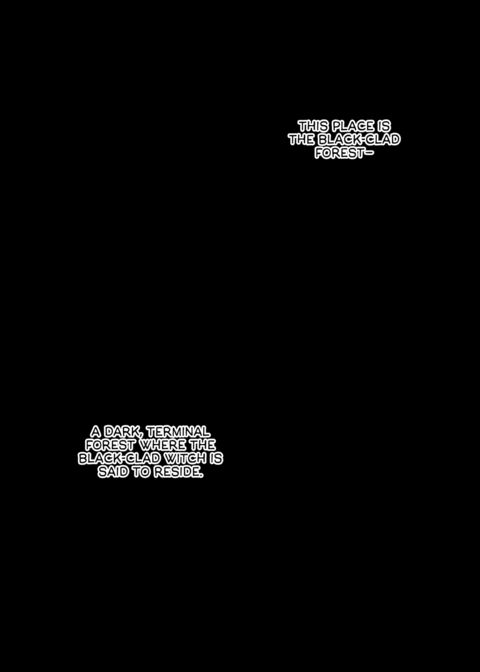 THIS PLACE IS THE BLACK-CLAD FOREST-

A DARK, TERMINAL FOREST WHERE THE BLACK-CLAD WITCH IS SAID TO RESIDE.